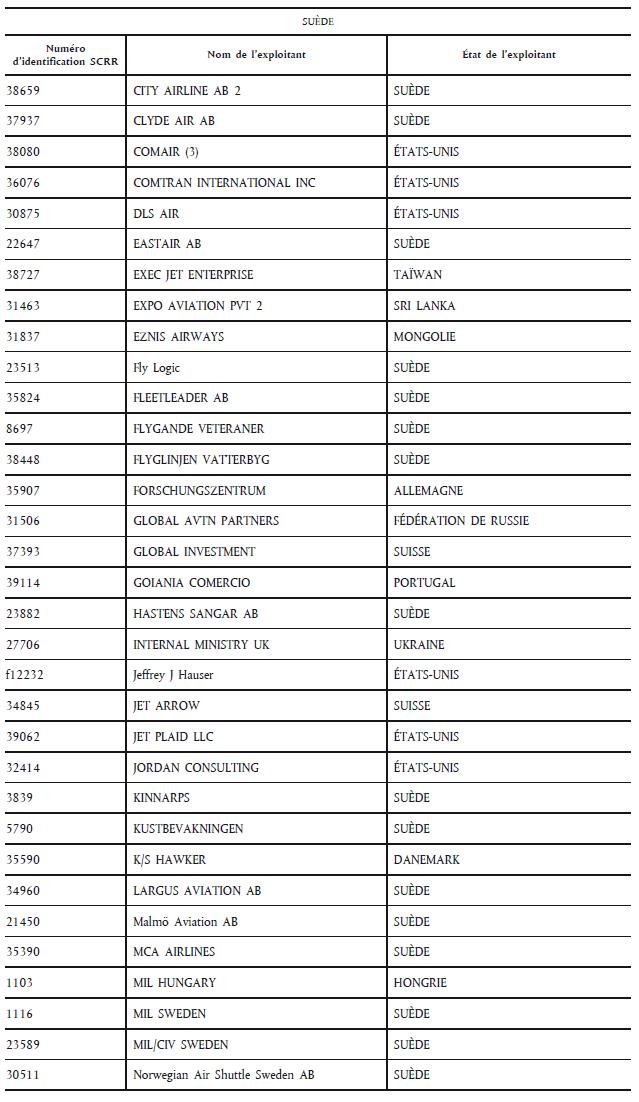 SUÈDE

| Numéro d'identification SCRR | Nom de l'exploitant | État de l'exploitant |
|---|---|---|
| 38659 | CITY AIRLINE AB 2 | SUÈDE |
| 37937 | CLYDE AIR AB | SUÈDE |
| 38080 | COMAIR (3) | ÉTATS-UNIS |
| 36076 | COMTRAN INTERNATIONAL INC | ÉTATS-UNIS |
| 30875 | DLS AIR | ÉTATS-UNIS |
| 22647 | EASTAIR AB | SUÈDE |
| 38727 | EXEC JET ENTERPRISE | TAÏWAN |
| 31463 | EXPO AVIATION PVT 2 | SRI LANKA |
| 31837 | EZNIS AIRWAYS | MONGOLIE |
| 23513 | Fly Logic | SUÈDE |
| 35824 | FLEETLEADER AB | SUÈDE |
| 8697 | FLYGANDE VETERANER | SUÈDE |
| 38448 | FLYGLINJEN VATTERBYG | SUÈDE |
| 35907 | FORSCHUNGSZENTRUM | ALLEMAGNE |
| 31506 | GLOBAL AVTN PARTNERS | FÉDÉRATION DE RUSSIE |
| 37393 | GLOBAL INVESTMENT | SUISSE |
| 39114 | GOIANIA COMERCIO | PORTUGAL |
| 23882 | HASTENS SANGAR AB | SUÈDE |
| 27706 | INTERNAL MINISTRY UK | UKRAINE |
| f12232 | Jeffrey J Hauser | ÉTATS-UNIS |
| 34845 | JET ARROW | SUISSE |
| 39062 | JET PLAID LLC | ÉTATS-UNIS |
| 32414 | JORDAN CONSULTING | ÉTATS-UNIS |
| 3839 | KINNARPS | SUÈDE |
| 5790 | KUSTBEVAKNINGEN | SUÈDE |
| 35590 | K/S HAWKER | DANEMARK |
| 34960 | LARGUS AVIATION AB | SUÈDE |
| 21450 | Malmö Aviation AB | SUÈDE |
| 35390 | MCA AIRLINES | SUÈDE |
| 1103 | MIL HUNGARY | HONGRIE |
| 1116 | MIL SWEDEN | SUÈDE |
| 23589 | MIL/CIV SWEDEN | SUÈDE |
| 30511 | Norwegian Air Shuttle Sweden AB | SUÈDE |